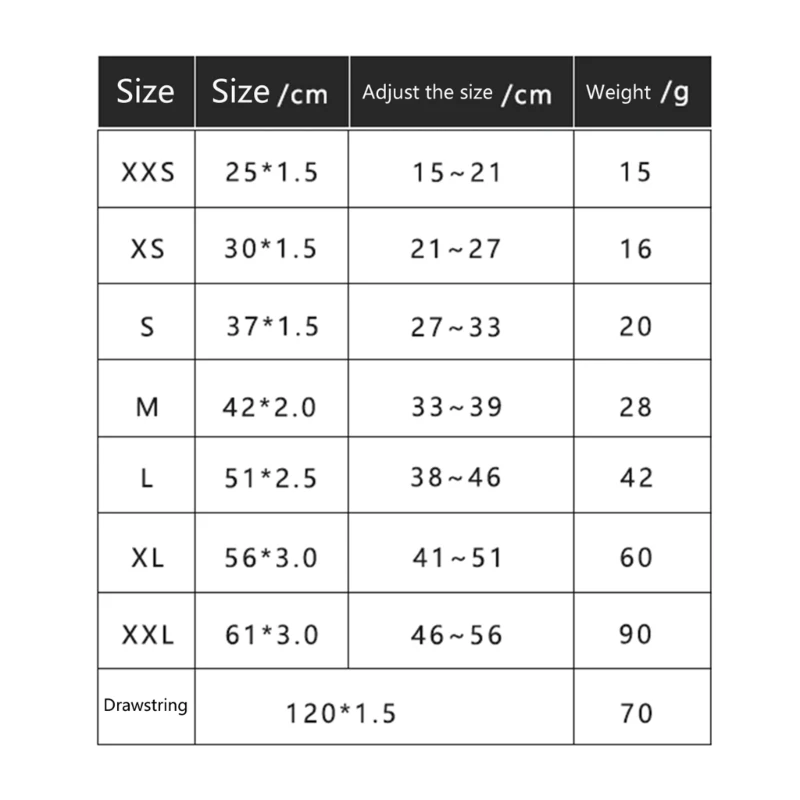 | Size | Size /cm | Adjust the size /cm | Weight /g |
|---|---|---|---|
| XXS | 25*1.5 | 15~21 | 15 |
| XS | 30*1.5 | 21~27 | 16 |
| S | 37*1.5 | 27~33 | 20 |
| M | 42*2.0 | 33~39 | 28 |
| L | 51*2.5 | 38~46 | 42 |
| XL | 56*3.0 | 41~51 | 60 |
| XXL | 61*3.0 | 46~56 | 90 |
| Drawstring | 120*1.5 | | 70 |